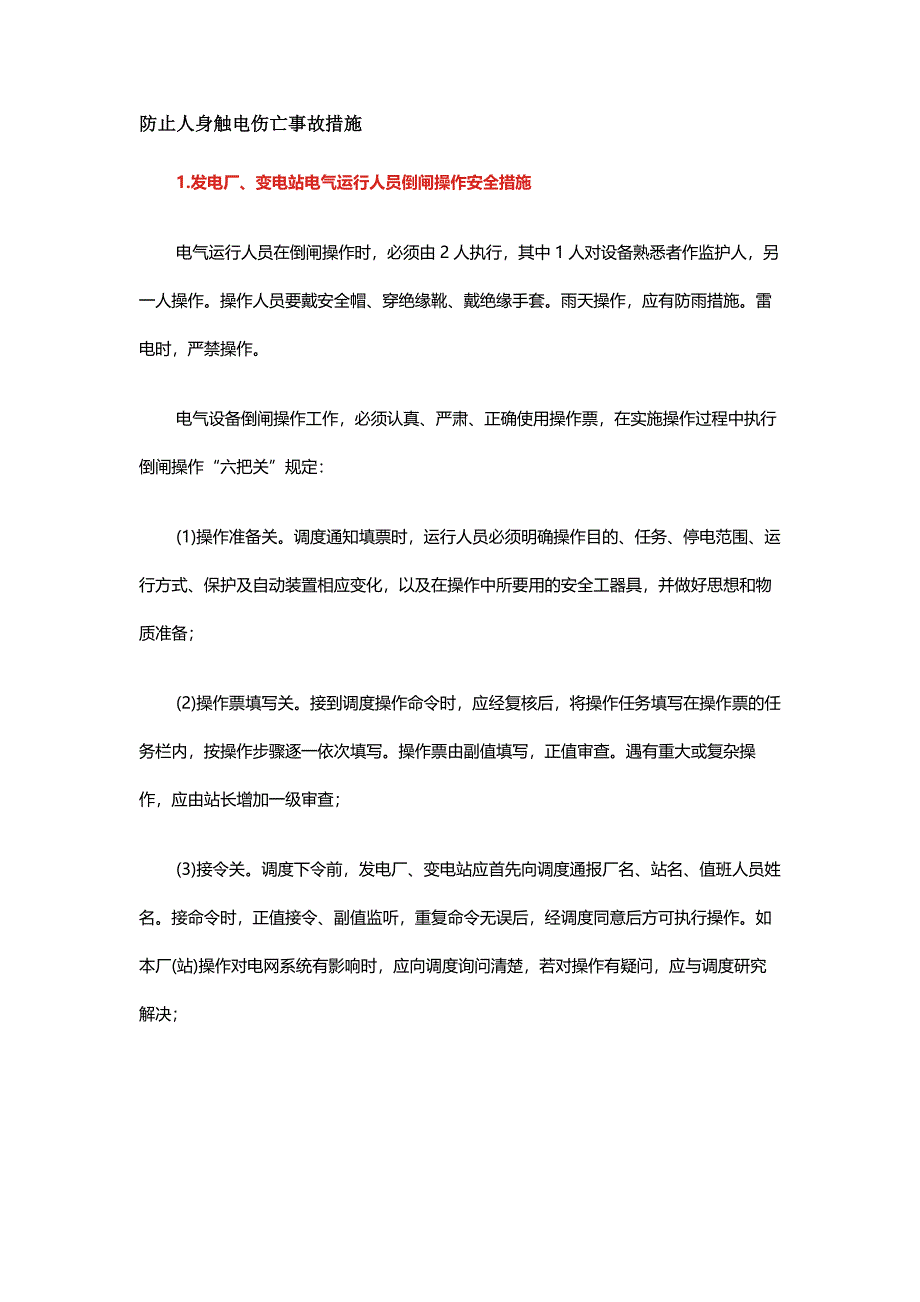 防止人身触电伤亡事故措施

1.发电厂、变电站电气运行人员倒闸操作安全措施

电气运行人员在倒闸操作时，必须由 2 人执行，其中 1 人对设备熟悉者作监护人，另一人操作。操作人员要戴安全帽、穿绝缘靴、戴绝缘手套。雨天操作，应有防雨措施。雷电时，严禁操作。

电气设备倒闸操作工作，必须认真、严肃、正确使用操作票，在实施操作过程中执行倒闸操作“六把关”规定：

(1)操作准备关。调度通知填票时，运行人员必须明确操作目的、任务、停电范围、运行方式、保护及自动装置相应变化，以及在操作中所要用的安全工器具，并做好思想和物质准备；

(2)操作票填写关。接到调度操作命令时，应经复核后，将操作任务填写在操作票的任务栏内，按操作步骤逐一依次填写。操作票由副值填写，正值审查。遇有重大或复杂操作，应由站长增加一级审查；

(3)接令关。调度下令前，发电厂、变电站应首先向调度通报厂名、站名、值班人员姓名。接命令时，正值接令、副值监听，重复命令无误后，经调度同意后方可执行操作。如本厂(站)操作对电网系统有影响时，应向调度询问清楚，若对操作有疑问，应与调度研究解决；